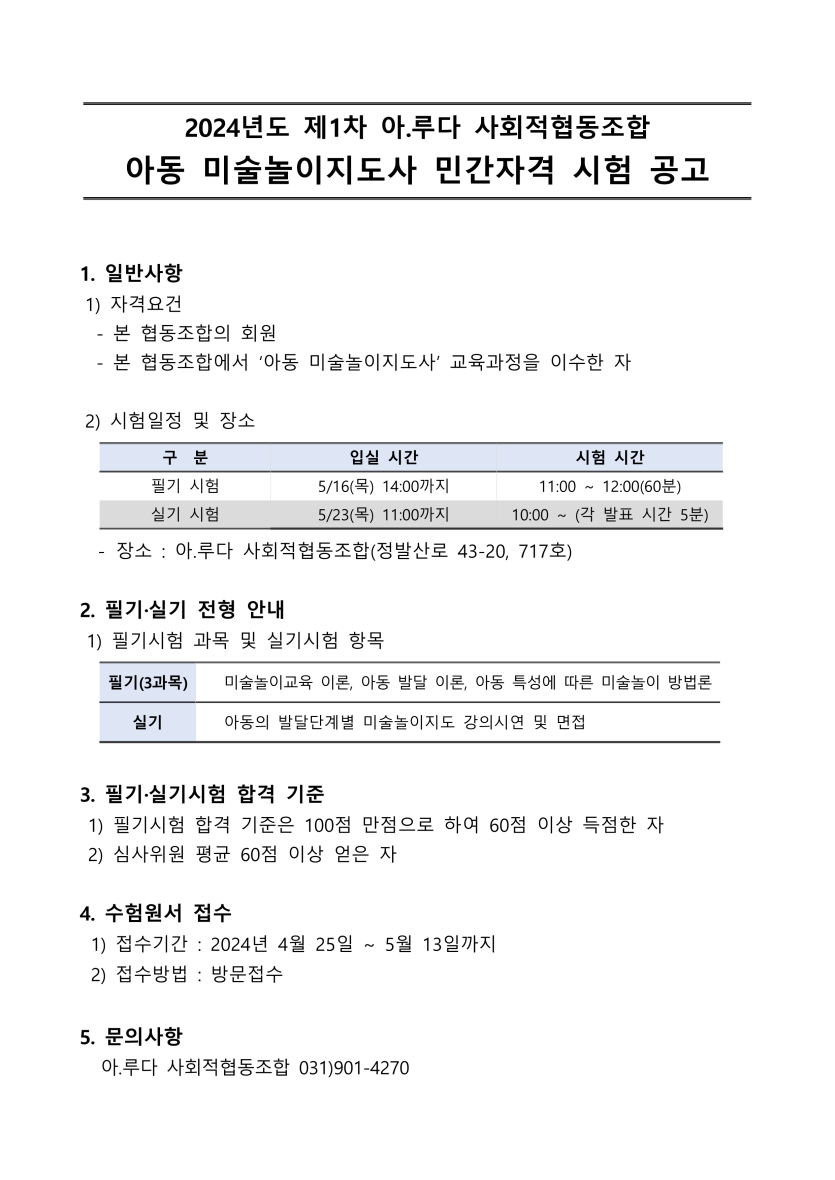 2024년도 제1차 아.루다 사회적협동조합
아동 미술놀이지도사 민간자격 시험 공고

1. 일반사항
1) 자격요건
- 본 협동조합의 회원
- 본 협동조합에서 ‘아동 미술놀이지도사’ 교육과정을 이수한 자

2) 시험일정 및 장소

| 구 분 | 입실 시간 | 시험 시간 |
|---|---|---|
| 필기 시험 | 5/16(목) 14:00까지 | 11:00 ~ 12:00(60분) |
| 실기 시험 | 5/23(목) 11:00까지 | 10:00 ~ (각 발표 시간 5분) |

- 장소 : 아.루다 사회적협동조합(정발산로 43-20, 717호)

2. 필기·실기 전형 안내
1) 필기시험 과목 및 실기시험 항목

| 필기(3과목) | 미술놀이교육 이론, 아동 발달 이론, 아동 특성에 따른 미술놀이 방법론 |
|---|---|
| 실기 | 아동의 발달단계별 미술놀이지도 강의시연 및 면접 |

3. 필기·실기시험 합격 기준
1) 필기시험 합격 기준은 100점 만점으로 하여 60점 이상 득점한 자
2) 심사위원 평균 60점 이상 얻은 자

4. 수험원서 접수
1) 접수기간 : 2024년 4월 25일 ~ 5월 13일까지
2) 접수방법 : 방문접수

5. 문의사항
아.루다 사회적협동조합 031)901-4270